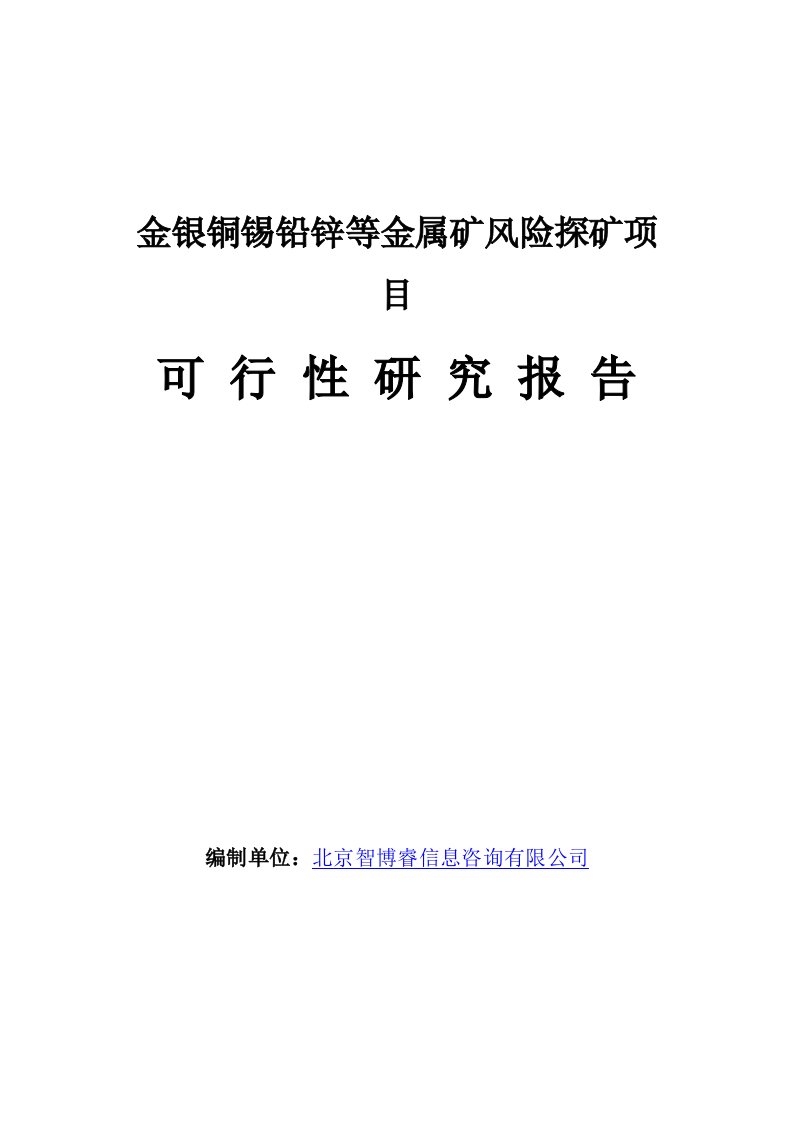 金银铜锡铅锌等金属矿风险探矿项目

可 行 性 研 究 报 告

编制单位：北京智博睿信息咨询有限公司